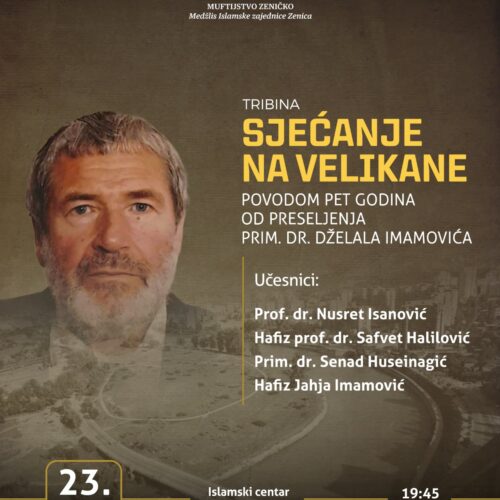 MUFTIJSTVO ZENIČKO
Medžlis Islamske zajednice Zenica

TRIBINA
SJEĆANJE NA VELIKANE
POVODOM PET GODINA OD PRESELJENJA PRIM. DR. DŽELALA IMAMOVIĆA

Učesnici:

Prof. dr. Nusret Isanović
Hafiz prof. dr. Safvet Halilović
Prim. dr. Senad Huseinagić
Hafiz Jahja Imamović

23.

Islamski centar

19:45